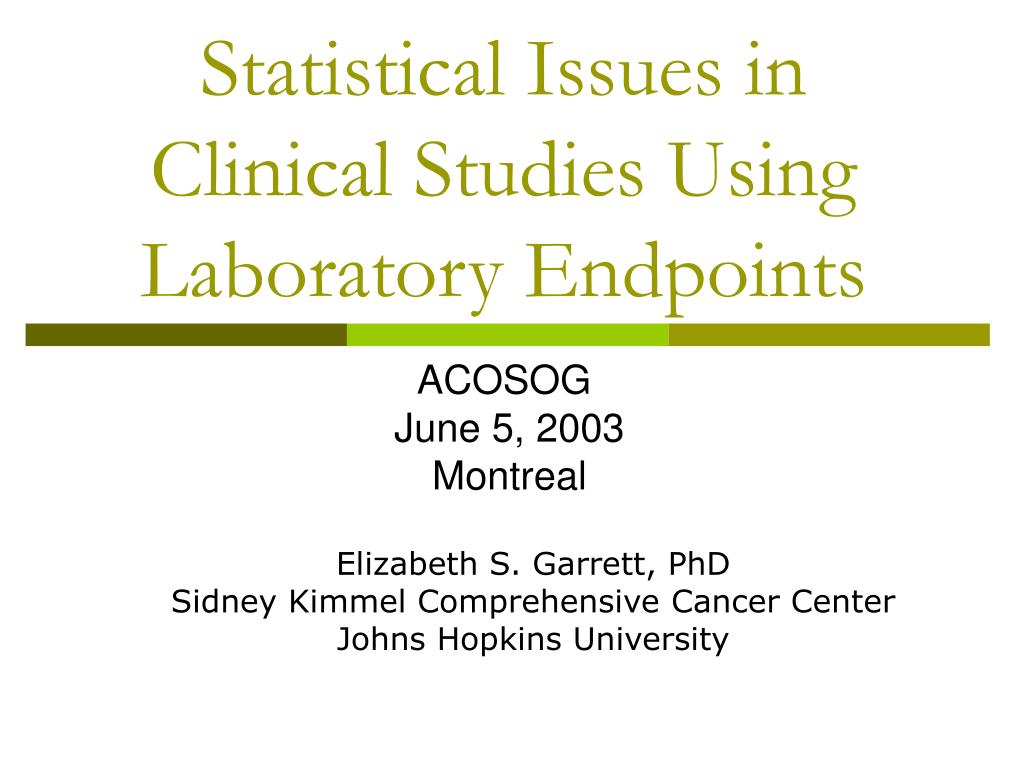 Statistical Issues in Clinical Studies Using Laboratory Endpoints

ACOSOG
June 5, 2003
Montreal

Elizabeth S. Garrett, PhD
Sidney Kimmel Comprehensive Cancer Center
Johns Hopkins University